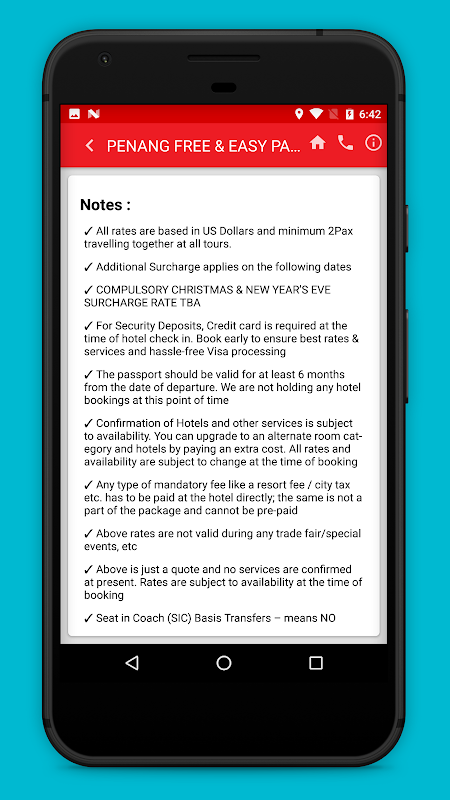 6:42

PENANG FREE & EASY PA...

Notes :

✓ All rates are based in US Dollars and minimum 2Pax travelling together at all tours.

✓ Additional Surcharge applies on the following dates

✓ COMPULSORY CHRISTMAS & NEW YEAR'S EVE SURCHARGE RATE TBA

✓ For Security Deposits, Credit card is required at the time of hotel check in. Book early to ensure best rates & services and hassle-free Visa processing

✓ The passport should be valid for at least 6 months from the date of departure. We are not holding any hotel bookings at this point of time

✓ Confirmation of Hotels and other services is subject to availability. You can upgrade to an alternate room category and hotels by paying an extra cost. All rates and availability are subject to change at the time of booking

✓ Any type of mandatory fee like a resort fee / city tax etc. has to be paid at the hotel directly; the same is not a part of the package and cannot be pre-paid

✓ Above rates are not valid during any trade fair/special events, etc

✓ Above is just a quote and no services are confirmed at present. Rates are subject to availability at the time of booking

✓ Seat in Coach (SIC) Basis Transfers – means NO